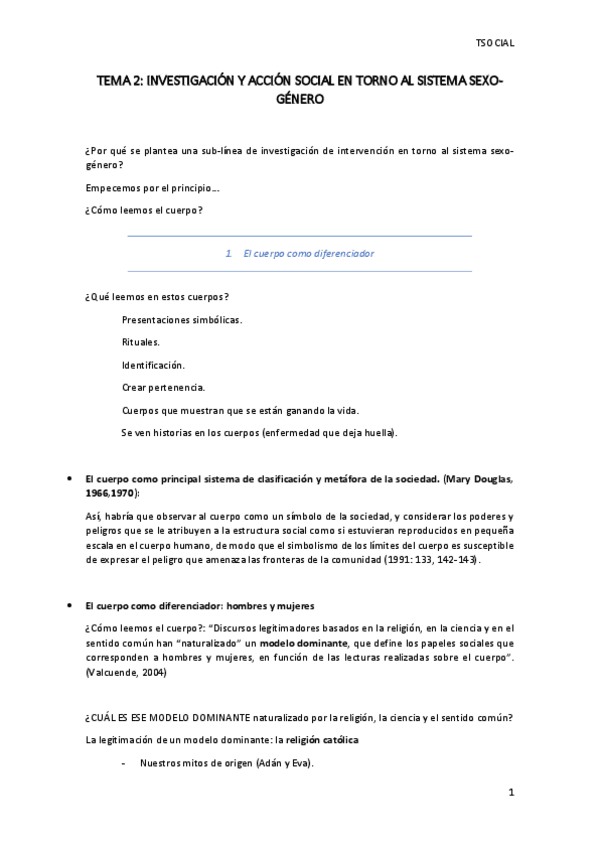 TSOCIAL

TEMA 2: INVESTIGACIÓN Y ACCIÓN SOCIAL EN TORNO AL SISTEMA SEXO-GÉNERO

¿Por qué se plantea una sub-línea de investigación de intervención en torno al sistema sexo-género?

Empecemos por el principio...

¿Cómo leemos el cuerpo?

1. El cuerpo como diferenciador

¿Qué leemos en estos cuerpos?

Presentaciones simbólicas.

Rituales.

Identificación.

Crear pertenencia.

Cuerpos que muestran que se están ganando la vida.

Se ven historias en los cuerpos (enfermedad que deja huella).

• El cuerpo como principal sistema de clasificación y metáfora de la sociedad. (Mary Douglas, 1966,1970):

Así, habría que observar al cuerpo como un símbolo de la sociedad, y considerar los poderes y peligros que se le atribuyen a la estructura social como si estuvieran reproducidos en pequeña escala en el cuerpo humano, de modo que el simbolismo de los límites del cuerpo es susceptible de expresar el peligro que amenaza las fronteras de la comunidad (1991: 133, 142-143).

• El cuerpo como diferenciador: hombres y mujeres

¿Cómo leemos el cuerpo?: "Discursos legitimadores basados en la religión, en la ciencia y en el sentido común han "naturalizado" un modelo dominante, que define los papeles sociales que corresponden a hombres y mujeres, en función de las lecturas realizadas sobre el cuerpo". (Valcuende, 2004)

¿CUÁL ES ESE MODELO DOMINANTE naturalizado por la religión, la ciencia y el sentido común?

La legitimación de un modelo dominante: la religión católica

- Nuestros mitos de origen (Adán y Eva).

1